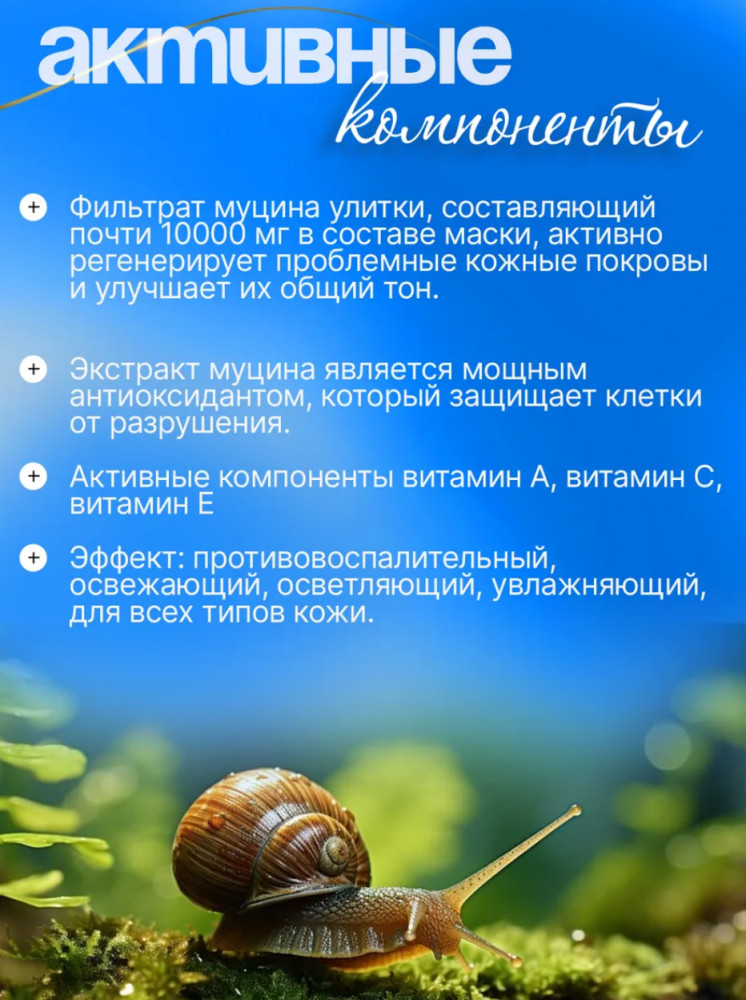 активные
компоненты

+ Фильтрат муцина улитки, составляющий почти 10000 мг в составе маски, активно регенерирует проблемные кожные покровы и улучшает их общий тон.

+ Экстракт муцина является мощным антиоксидантом, который защищает клетки от разрушения.

+ Активные компоненты витамин А, витамин С, витамин Е

+ Эффект: противовоспалительный, освежающий, осветляющий, увлажняющий, для всех типов кожи.